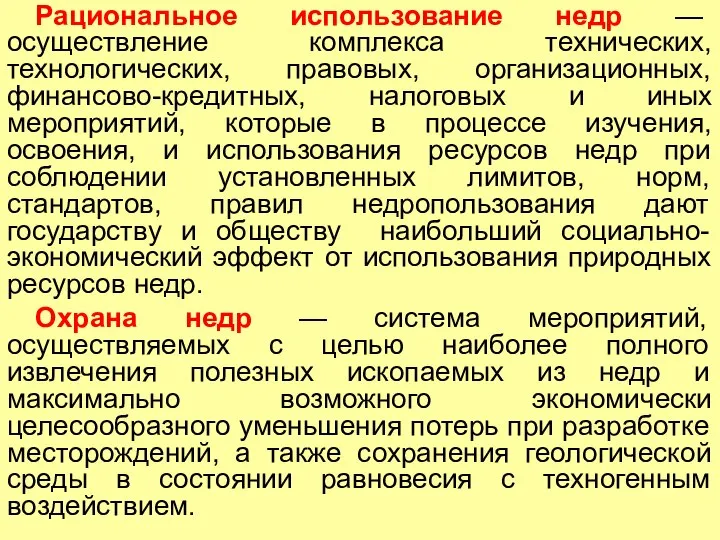 Рациональное использование недр — осуществление комплекса технических, технологических, правовых, организационных, финансово-кредитных, налоговых и иных мероприятий, которые в процессе изучения, освоения, и использования ресурсов недр при соблюдении установленных лимитов, норм, стандартов, правил недропользования дают государству и обществу наибольший социально-экономический эффект от использования природных ресурсов недр.

Охрана недр — система мероприятий, осуществляемых с целью наиболее полного извлечения полезных ископаемых из недр и максимально возможного экономически целесообразного уменьшения потерь при разработке месторождений, а также сохранения геологической среды в состоянии равновесия с техногенным воздействием.